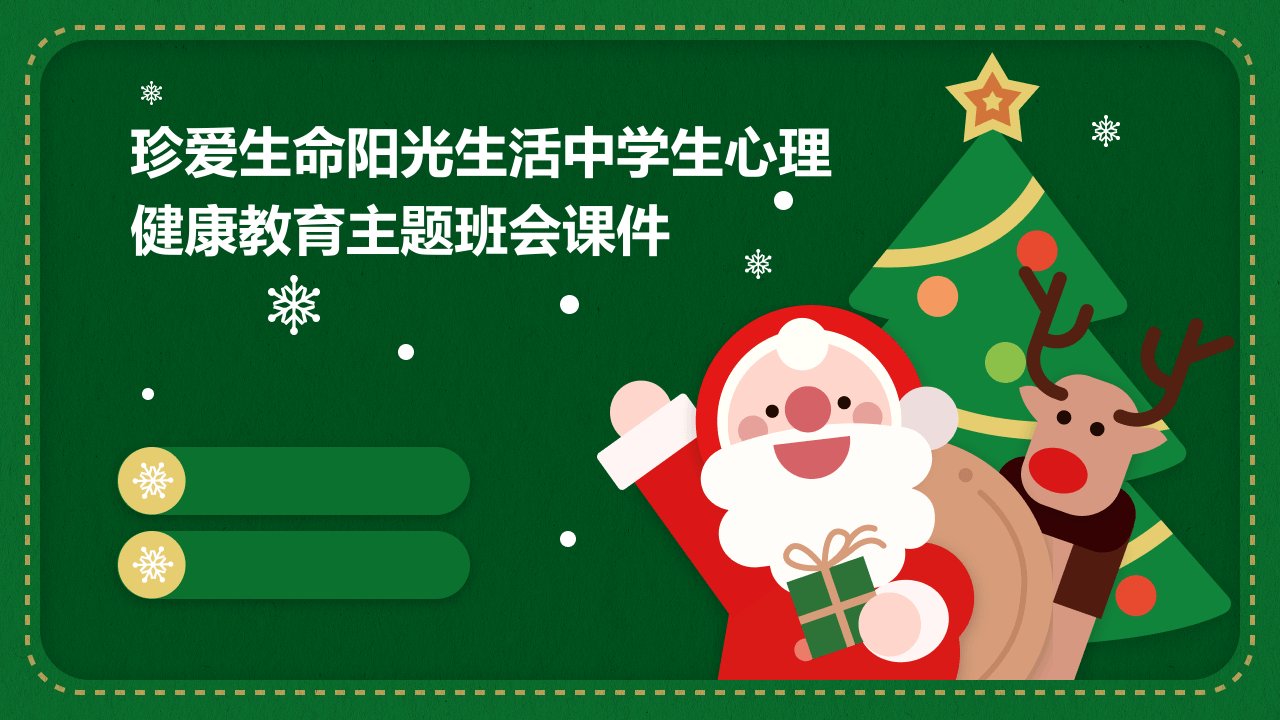 珍爱生命阳光生活中学生心理健康教育主题班会课件